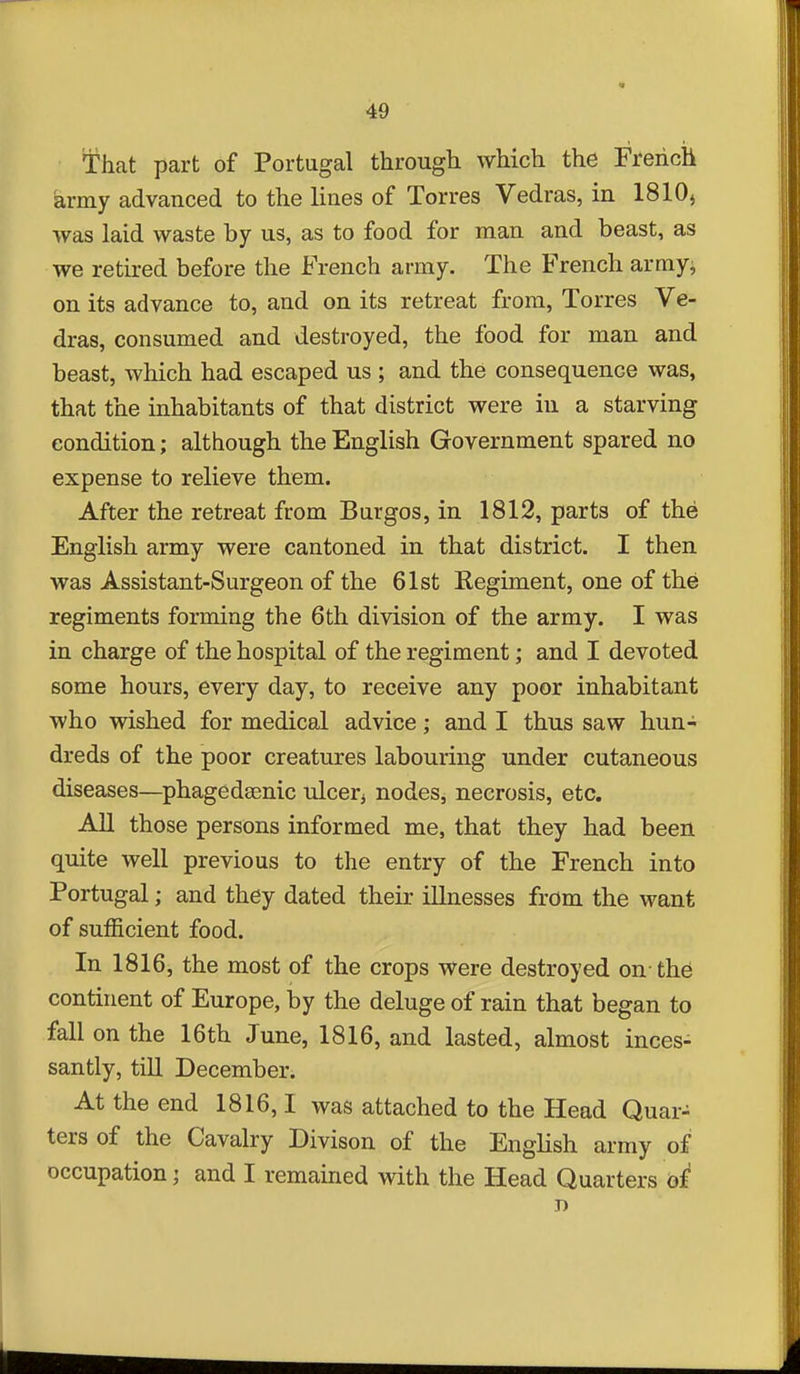 49

That part of Portugal through which the French army advanced to the lines of Torres Vedras, in 1810, was laid waste by us, as to food for man and beast, as we retired before the French army. The French army, on its advance to, and on its retreat from, Torres Vedras, consumed and destroyed, the food for man and beast, which had escaped us; and the consequence was, that the inhabitants of that district were in a starving condition; although the English Government spared no expense to relieve them.

After the retreat from Burgos, in 1812, parts of the English army were cantoned in that district. I then was Assistant-Surgeon of the 61st Regiment, one of the regiments forming the 6th division of the army. I was in charge of the hospital of the regiment; and I devoted some hours, every day, to receive any poor inhabitant who wished for medical advice; and I thus saw hundreds of the poor creatures labouring under cutaneous diseases—phagedænic ulcer, nodes, necrosis, etc.

All those persons informed me, that they had been quite well previous to the entry of the French into Portugal; and they dated their illnesses from the want of sufficient food.

In 1816, the most of the crops were destroyed on the continent of Europe, by the deluge of rain that began to fall on the 16th June, 1816, and lasted, almost incessantly, till December.

At the end 1816, I was attached to the Head Quarters of the Cavalry Divison of the English army of occupation; and I remained with the Head Quarters of

D